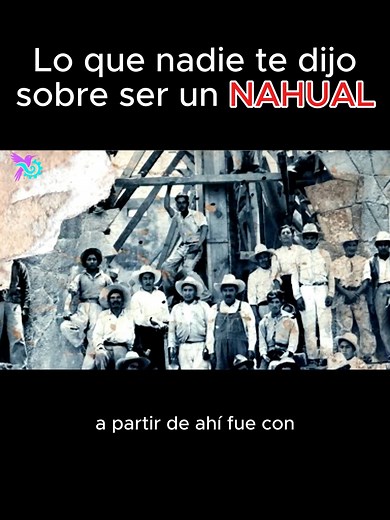 Lo que nadie te dijo sobre ser un NAHUAL

a partir de ahí fue con